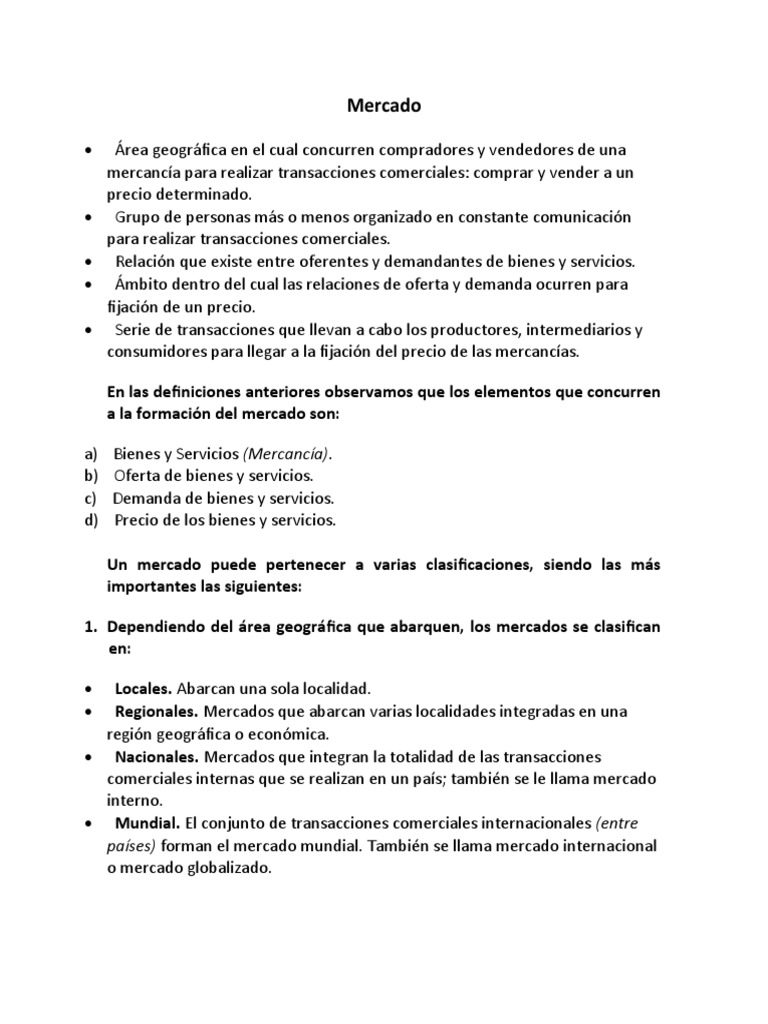 Mercado

• Área geográfica en el cual concurren compradores y vendedores de una mercancía para realizar transacciones comerciales: comprar y vender a un precio determinado.
• Grupo de personas más o menos organizado en constante comunicación para realizar transacciones comerciales.
• Relación que existe entre oferentes y demandantes de bienes y servicios.
• Ámbito dentro del cual las relaciones de oferta y demanda ocurren para fijación de un precio.
• Serie de transacciones que llevan a cabo los productores, intermediarios y consumidores para llegar a la fijación del precio de las mercancías.

En las definiciones anteriores observamos que los elementos que concurren a la formación del mercado son:

a) Bienes y Servicios (Mercancía).
b) Oferta de bienes y servicios.
c) Demanda de bienes y servicios.
d) Precio de los bienes y servicios.

Un mercado puede pertenecer a varias clasificaciones, siendo las más importantes las siguientes:

1. Dependiendo del área geográfica que abarquen, los mercados se clasifican en:

• Locales. Abarcan una sola localidad.
• Regionales. Mercados que abarcan varias localidades integradas en una región geográfica o económica.
• Nacionales. Mercados que integran la totalidad de las transacciones comerciales internas que se realizan en un país; también se le llama mercado interno.
• Mundial. El conjunto de transacciones comerciales internacionales (entre países) forman el mercado mundial. También se llama mercado internacional o mercado globalizado.